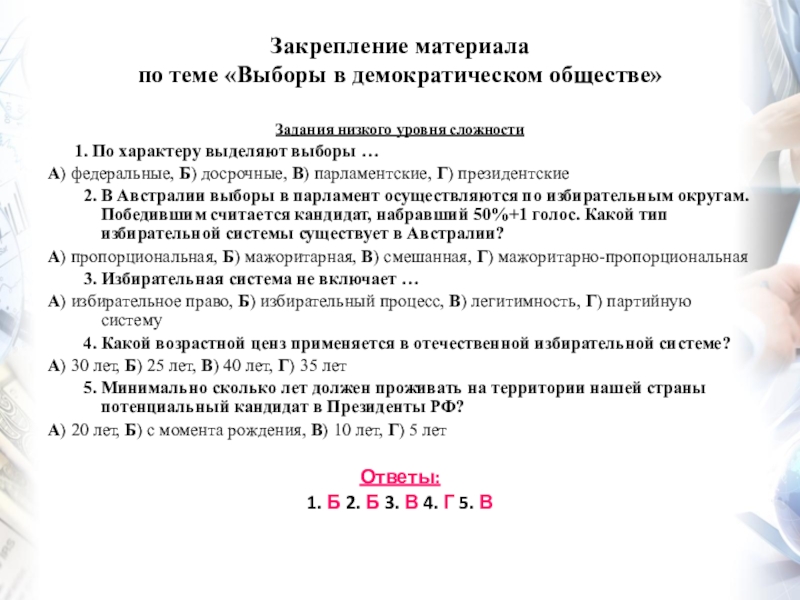 Закрепление материала
по теме «Выборы в демократическом обществе»

Задания низкого уровня сложности

1. По характеру выделяют выборы …

А) федеральные, Б) досрочные, В) парламентские, Г) президентские

2. В Австралии выборы в парламент осуществляются по избирательным округам. Победившим считается кандидат, набравший 50%+1 голос. Какой тип избирательной системы существует в Австралии?

А) пропорциональная, Б) мажоритарная, В) смешанная, Г) мажоритарно-пропорциональная

3. Избирательная система не включает …

А) избирательное право, Б) избирательный процесс, В) легитимность, Г) партийную систему

4. Какой возрастной ценз применяется в отечественной избирательной системе?

А) 30 лет, Б) 25 лет, В) 40 лет, Г) 35 лет

5. Минимально сколько лет должен проживать на территории нашей страны потенциальный кандидат в Президенты РФ?

А) 20 лет, Б) с момента рождения, В) 10 лет, Г) 5 лет

Ответы:
1. Б 2. Б 3. В 4. Г 5. В